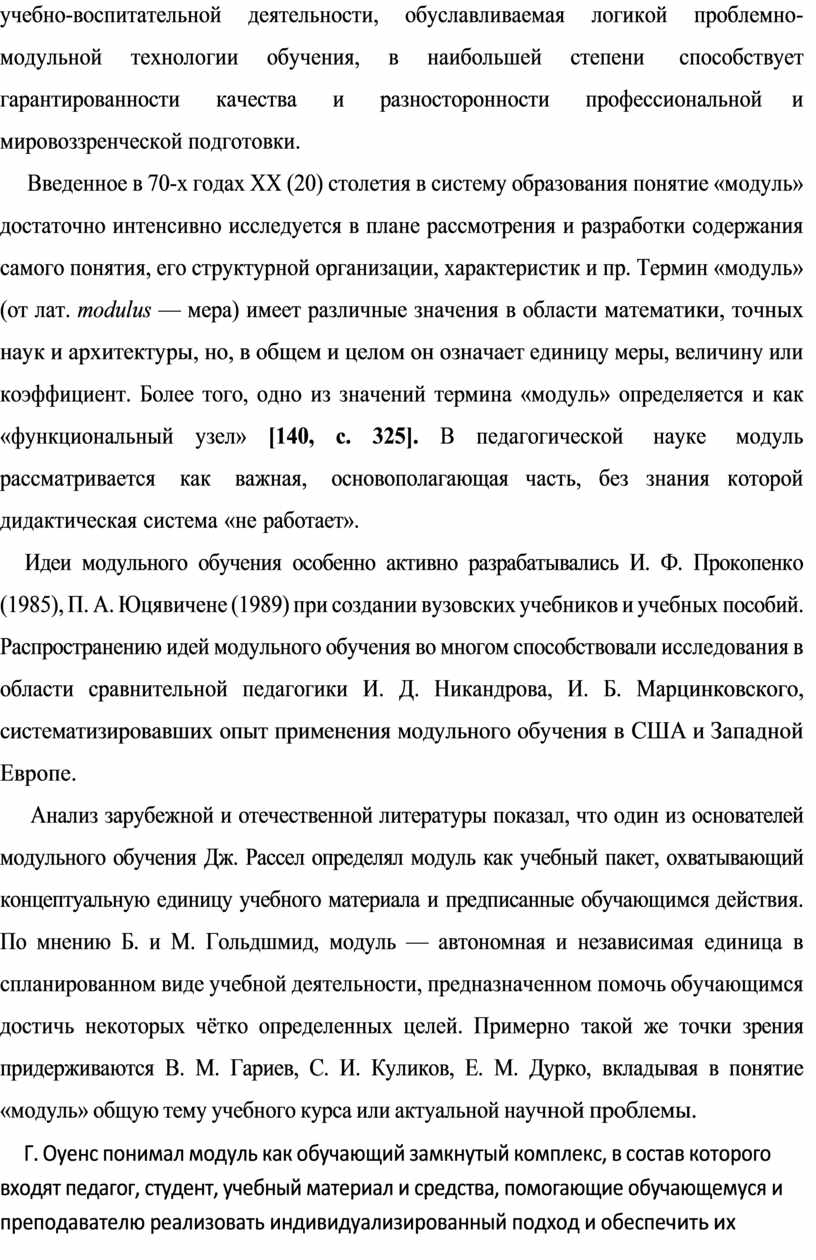 учебно-воспитательной деятельности, обуславливаемая логикой проблемно-модульной технологии обучения, в наибольшей степени способствует гарантированности качества и разносторонности профессиональной и мировоззренческой подготовки.

Введенное в 70-х годах XX (20) столетия в систему образования понятие «модуль» достаточно интенсивно исследуется в плане рассмотрения и разработки содержания самого понятия, его структурной организации, характеристик и пр. Термин «модуль» (от лат. modulus — мера) имеет различные значения в области математики, точных наук и архитектуры, но, в общем и целом он означает единицу меры, величину или коэффициент. Более того, одно из значений термина «модуль» определяется и как «функциональный узел» [140, с. 325]. В педагогической науке модуль рассматривается как важная, основополагающая часть, без знания которой дидактическая система «не работает».

Идеи модульного обучения особенно активно разрабатывались И. Ф. Прокопенко (1985), П. А. Юцявичене (1989) при создании вузовских учебников и учебных пособий. Распространению идей модульного обучения во многом способствовали исследования в области сравнительной педагогики И. Д. Никандрова, И. Б. Марцинковского, систематизировавших опыт применения модульного обучения в США и Западной Европе.

Анализ зарубежной и отечественной литературы показал, что один из основателей модульного обучения Дж. Рассел определял модуль как учебный пакет, охватывающий концептуальную единицу учебного материала и предписанные обучающимся действия. По мнению Б. и М. Гольдшмид, модуль — автономная и независимая единица в спланированном виде учебной деятельности, предназначенном помочь обучающимся достичь некоторых чётко определенных целей. Примерно такой же точки зрения придерживаются В. М. Гариев, С. И. Куликов, Е. М. Дурко, вкладывая в понятие «модуль» общую тему учебного курса или актуальной научной проблемы.

Г. Оуенс понимал модуль как обучающий замкнутый комплекс, в состав которого входят педагог, студент, учебный материал и средства, помогающие обучающемуся и преподавателю реализовать индивидуализированный подход и обеспечить их